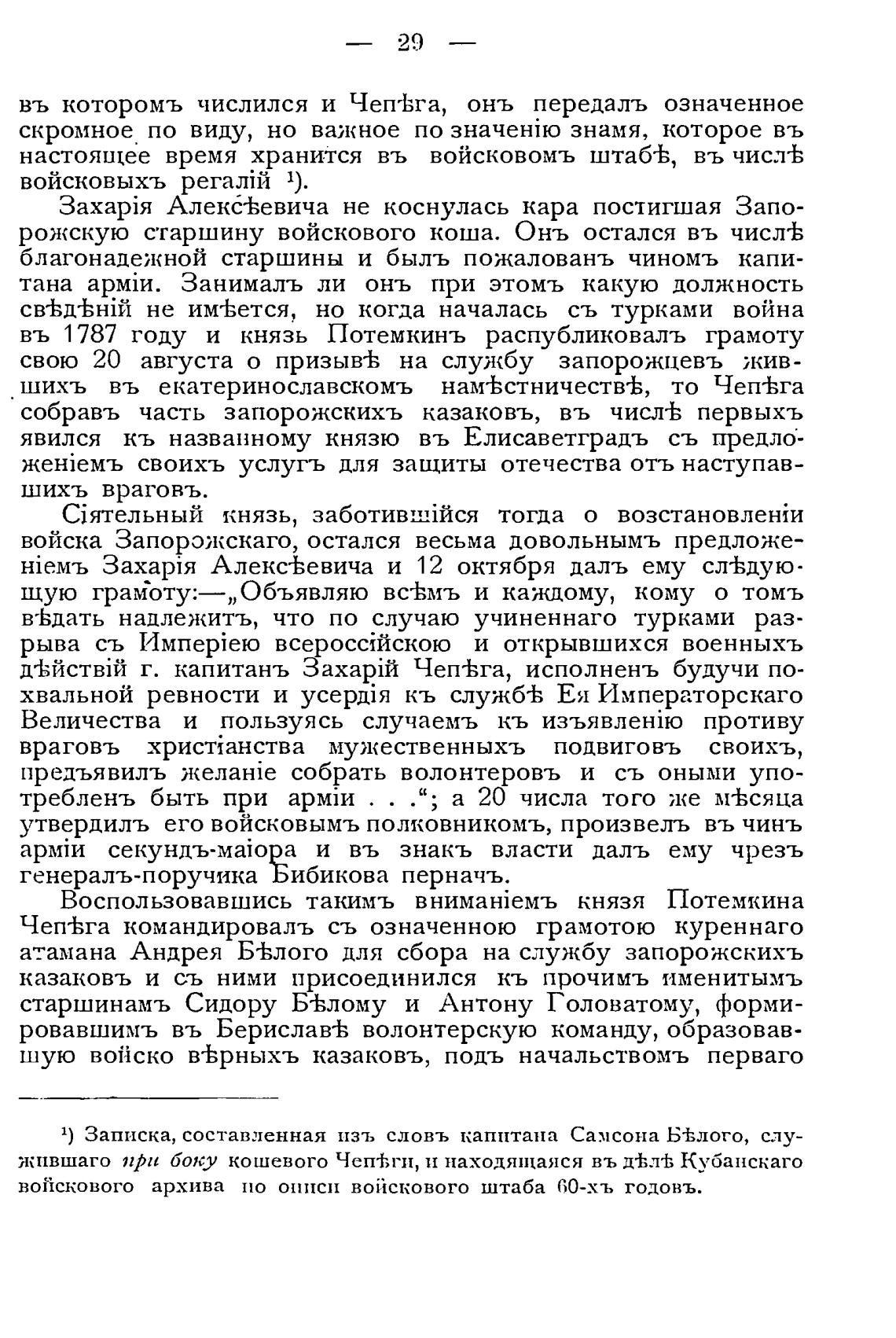 — 29 —

въ которомъ числился и Чепѣга, онъ передалъ означенное скромное по виду, но важное по значенію знамя, которое въ настоящее время хранится въ войсковомъ штабѣ, въ числѣ войсковыхъ регалій ¹).

Захарія Алексѣевича не коснулась кара постигшая Запорожскую старшину войскового коша. Онъ остался въ числѣ благонадежной старшины и былъ пожалованъ чиномъ капитана арміи. Занималъ ли онъ при этомъ какую должность свѣдѣній не имѣется, но когда началась съ турками война въ 1787 году и князь Потемкинъ распубликовалъ грамоту свою 20 августа о призывѣ на службу запорожцевъ жившихъ въ екатеринославскомъ намѣстничествѣ, то Чепѣга собравъ часть запорожскихъ казаковъ, въ числѣ первыхъ явился къ названному князю въ Елисаветградъ съ предложеніемъ своихъ услугъ для защиты отечества отъ наступавшихъ враговъ.

Сіятельный князь, заботившійся тогда о возстановленіи войска Запорожскаго, остался весьма довольнымъ предложеніемъ Захарія Алексѣевича и 12 октября далъ ему слѣдующую грамоту:—„Объявляю всѣмъ и каждому, кому о томъ вѣдать надлежитъ, что по случаю учиненнаго турками разрыва съ Имперіею всероссійскою и открывшихся военныхъ дѣйствій г. капитанъ Захарій Чепѣга, исполненъ будучи похвальной ревности и усердія къ службѣ Ея Императорскаго Величества и пользуясь случаемъ къ изъявленію противу враговъ христіанства мужественныхъ подвиговъ своихъ, предъявилъ желаніе собрать волонтеровъ и съ оными употребленъ быть при арміи . . .“; а 20 числа того же мѣсяца утвердилъ его войсковымъ полковникомъ, произвелъ въ чинъ арміи секундъ-маіора и въ знакъ власти далъ ему чрезъ генералъ-поручика Бибикова перначъ.

Воспользовавшись такимъ вниманіемъ князя Потемкина Чепѣга командировалъ съ означенною грамотою куреннаго атамана Андрея Бѣлого для сбора на службу запорожскихъ казаковъ и съ ними присоединился къ прочимъ именитымъ старшинамъ Сидору Бѣлому и Антону Головатому, формировавшимъ въ Бериславѣ волонтерскую команду, образовавшую войско вѣрныхъ казаковъ, подъ начальствомъ перваго

¹) Записка, составленная изъ словъ капитана Самсона Бѣлого, служившаго при боку кошевого Чепѣги, и находящаяся въ дѣлѣ Кубанскаго войскового архива по описи войскового штаба 60-хъ годовъ.